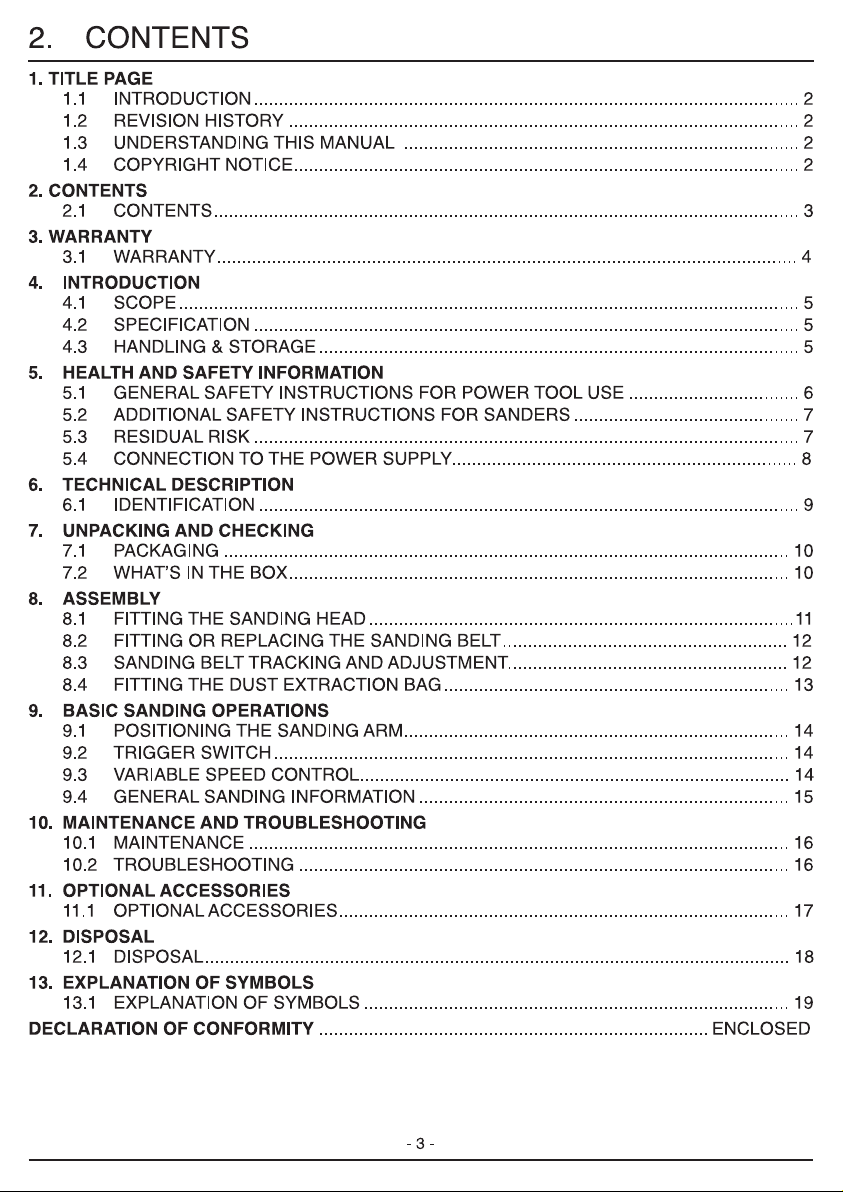 2. CONTENTS

1. TITLE PAGE
1.1 INTRODUCTION 2
1.2 REVISION HISTORY 2
1.3 UNDERSTANDING THIS MANUAL 2
1.4 COPYRIGHT NOTICE 2

2. CONTENTS
2.1 CONTENTS 3

3. WARRANTY
3.1 WARRANTY 4

4. INTRODUCTION
4.1 SCOPE 5
4.2 SPECIFICATION 5
4.3 HANDLING & STORAGE 5

5. HEALTH AND SAFETY INFORMATION
5.1 GENERAL SAFETY INSTRUCTIONS FOR POWER TOOL USE 6
5.2 ADDITIONAL SAFETY INSTRUCTIONS FOR SANDERS 7
5.3 RESIDUAL RISK 7
5.4 CONNECTION TO THE POWER SUPPLY 8

6. TECHNICAL DESCRIPTION
6.1 IDENTIFICATION 9

7. UNPACKING AND CHECKING
7.1 PACKAGING 10
7.2 WHAT'S IN THE BOX 10

8. ASSEMBLY
8.1 FITTING THE SANDING HEAD 11
8.2 FITTING OR REPLACING THE SANDING BELT 12
8.3 SANDING BELT TRACKING AND ADJUSTMENT 12
8.4 FITTING THE DUST EXTRACTION BAG 13

9. BASIC SANDING OPERATIONS
9.1 POSITIONING THE SANDING ARM 14
9.2 TRIGGER SWITCH 14
9.3 VARIABLE SPEED CONTROL 14
9.4 GENERAL SANDING INFORMATION 15

10. MAINTENANCE AND TROUBLESHOOTING
10.1 MAINTENANCE 16
10.2 TROUBLESHOOTING 16

11. OPTIONAL ACCESSORIES
11.1 OPTIONAL ACCESSORIES 17

12. DISPOSAL
12.1 DISPOSAL 18

13. EXPLANATION OF SYMBOLS
13.1 EXPLANATION OF SYMBOLS 19

DECLARATION OF CONFORMITY ENCLOSED

- 3 -